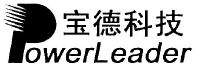 宝德科技
PowerLeader